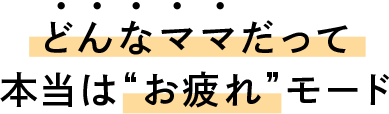 どんなママだって
本当は“お疲れ”モード